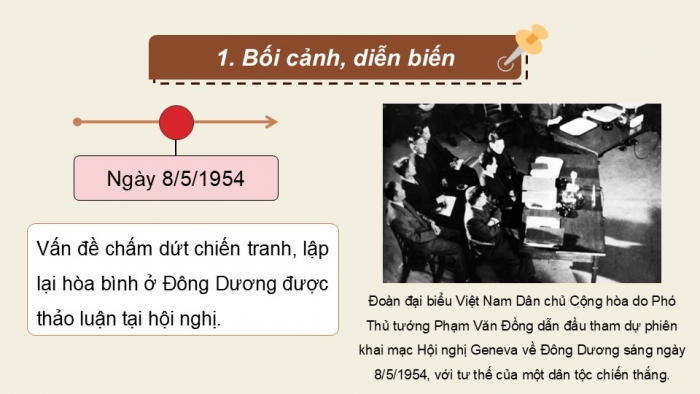 1. Bối cảnh, diễn biến

Ngày 8/5/1954

Vấn đề chấm dứt chiến tranh, lập lại hòa bình ở Đông Dương được thảo luận tại hội nghị.

Đoàn đại biểu Việt Nam Dân chủ Cộng hòa do Phó Thủ tướng Phạm Văn Đồng dẫn đầu tham dự phiên khai mạc Hội nghị Geneva về Đông Dương sáng ngày 8/5/1954, với tư thế của một dân tộc chiến thắng.